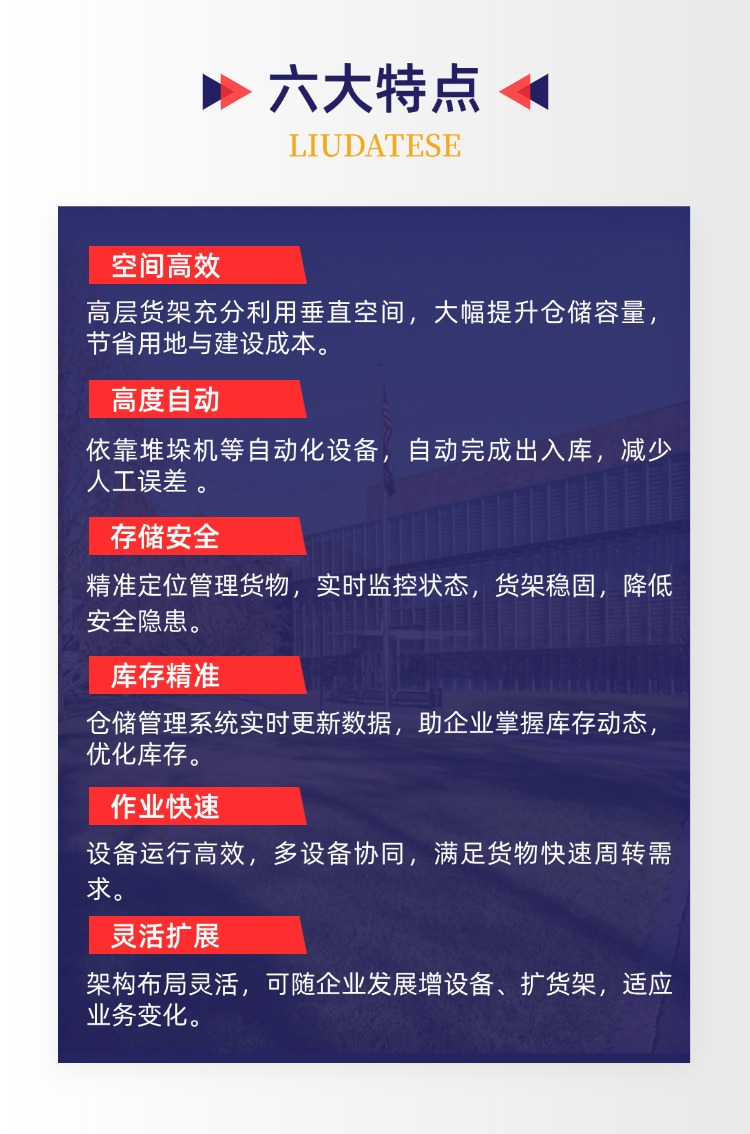 六大特点
LIUDATESE

空间高效

高层货架充分利用垂直空间，大幅提升仓储容量，节省用地与建设成本。

高度自动

依靠堆垛机等自动化设备，自动完成出入库，减少人工误差 。

存储安全

精准定位管理货物，实时监控状态，货架稳固，降低安全隐患。

库存精准

仓储管理系统实时更新数据，助企业掌握库存动态，优化库存。

作业快速

设备运行高效，多设备协同，满足货物快速周转需求。

灵活扩展

架构布局灵活，可随企业发展增设备、扩货架，适应业务变化。